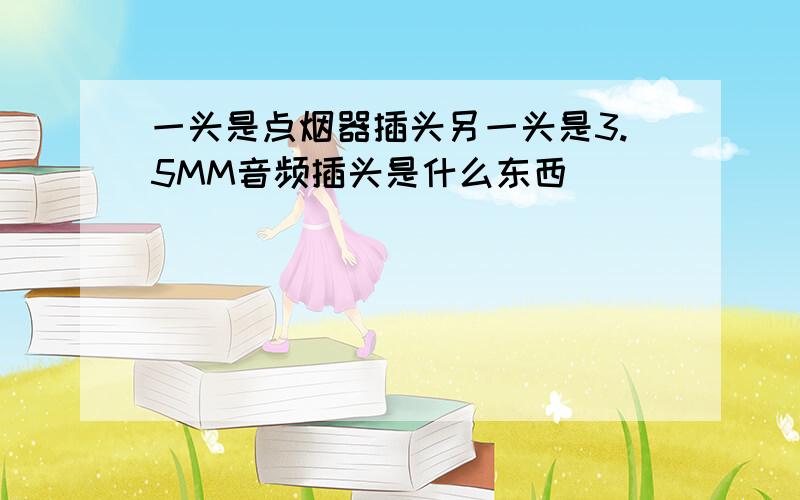 一头是点烟器插头另一头是3.5MM音频插头是什么东西